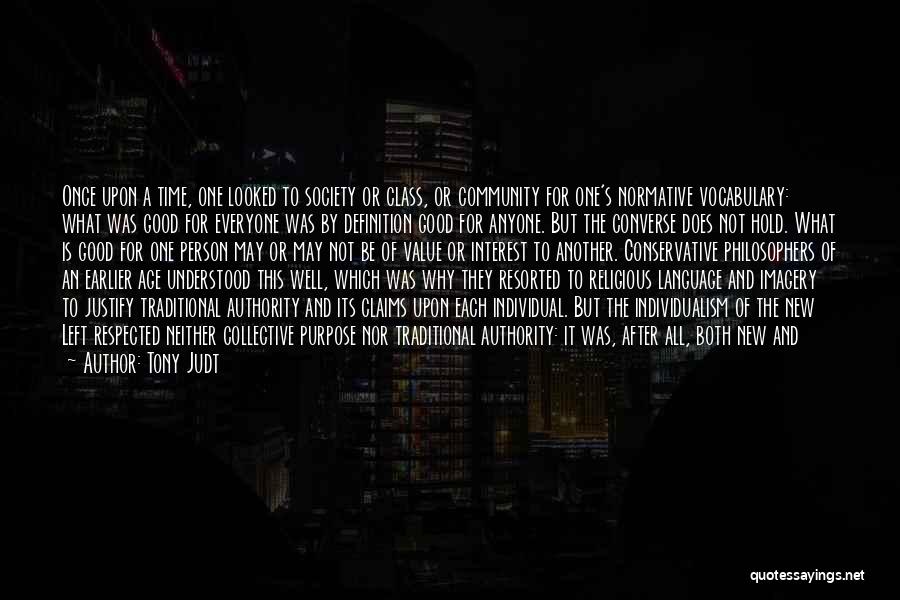 Once upon a time, one looked to society or class, or community for one's normative vocabulary: what was good for everyone was by definition good for anyone. But the converse does not hold. What is good for one person may or may not be of value or interest to another. Conservative philosophers of an earlier age understood this well, which was why they resorted to religious language and imagery to justify traditional authority and its claims upon each individual. But the individualism of the new Left respected neither collective purpose nor traditional authority: it was, after all, both new and

— Author: Tony Judt

quotessayings.net